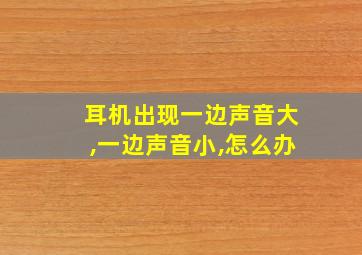 耳机出现一边声音大,一边声音小,怎么办